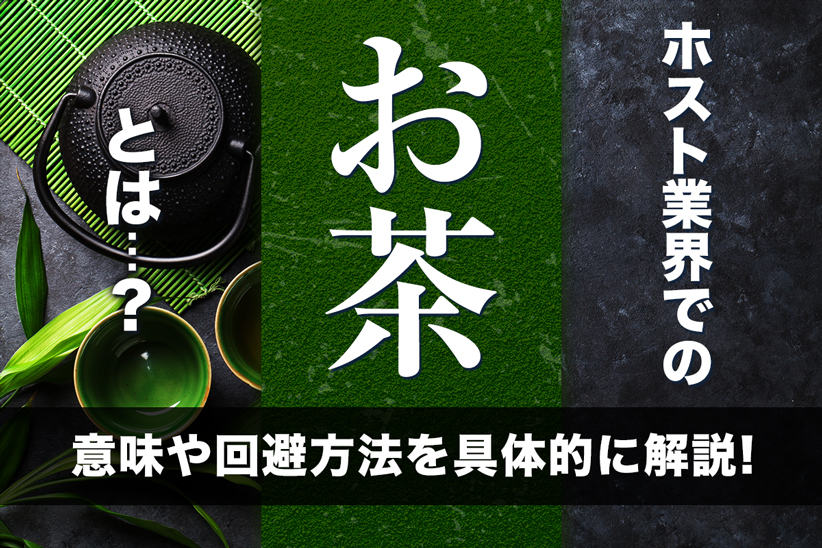 ホスト業界での

お茶

とは…?

意味や回避方法を具体的に解説!